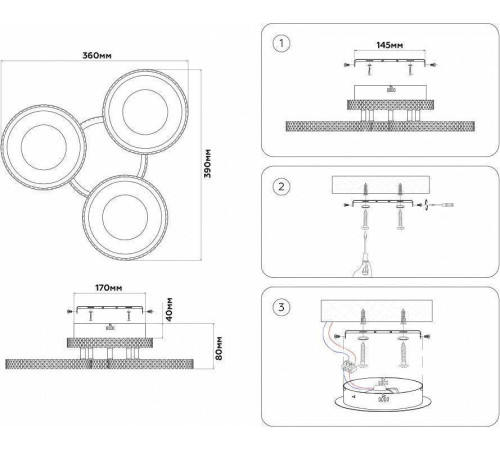 360мм

390мм

170мм

40мм

80мм

1

145мм

2

3